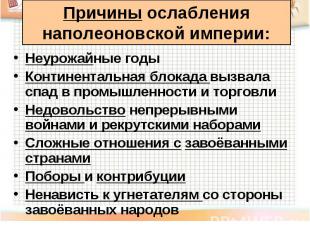 Причины ослабления наполеоновской империи:

• Неурожайные годы
• Континентальная блокада вызвала спад в промышленности и торговли
• Недовольство непрерывными войнами и рекрутскими наборами
• Сложные отношения с завоёванными странами
• Поборы и контрибуции
• Ненависть к угнетателям со стороны завоёванных народов